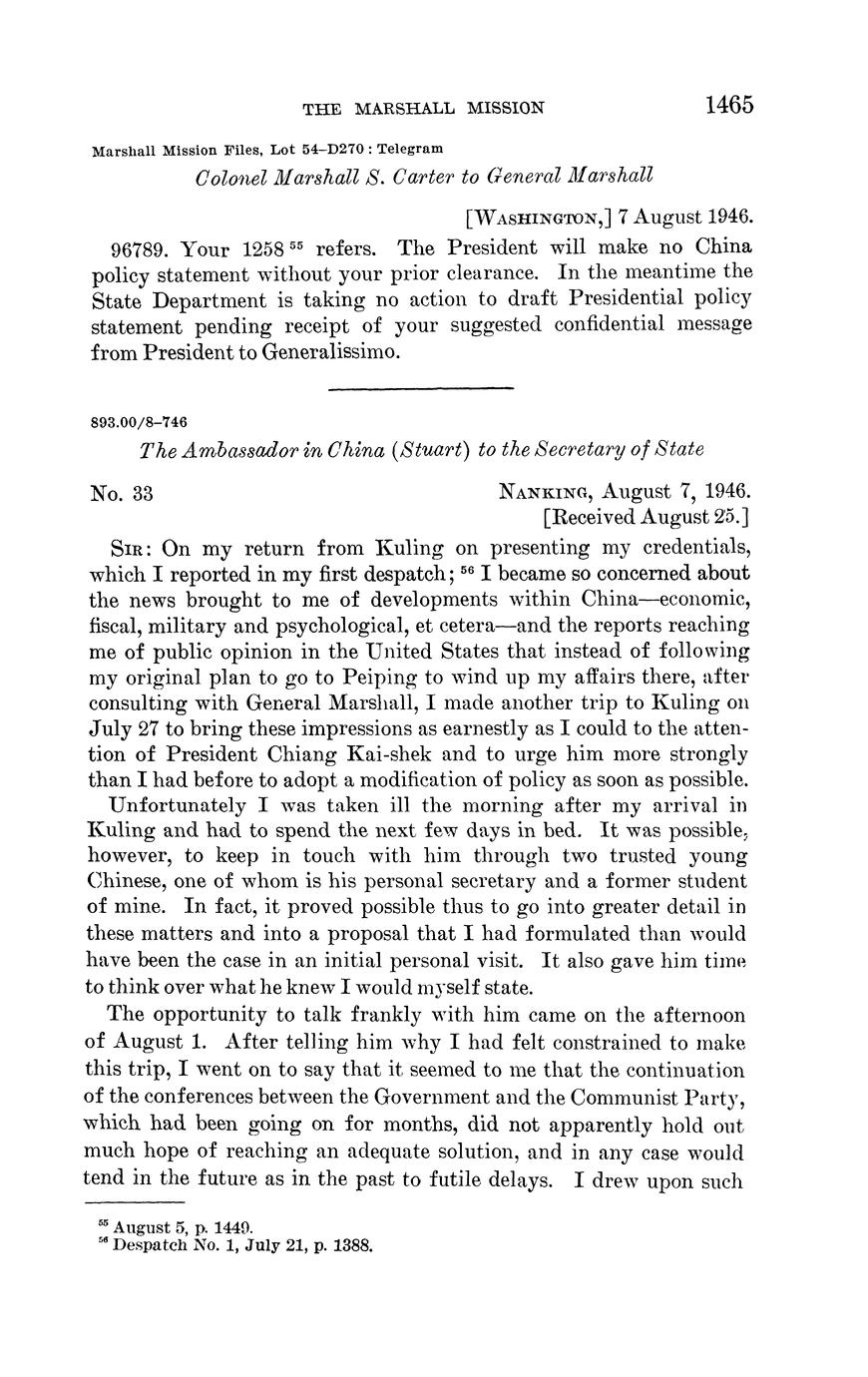 THE MARSHALL MISSION 1465

Marshall Mission Files, Lot 54–D270 : Telegram

Colonel Marshall S. Carter to General Marshall

[WASHINGTON,] 7 August 1946.

96789. Your 1258 $^{55}$ refers. The President will make no China policy statement without your prior clearance. In the meantime the State Department is taking no action to draft Presidential policy statement pending receipt of your suggested confidential message from President to Generalissimo.

893.00/8–746

The Ambassador in China (Stuart) to the Secretary of State

No. 33

NANKING, August 7, 1946.
[Received August 25.]

SIR: On my return from Kuling on presenting my credentials, which I reported in my first despatch; $^{56}$ I became so concerned about the news brought to me of developments within China—economic, fiscal, military and psychological, et cetera—and the reports reaching me of public opinion in the United States that instead of following my original plan to go to Peiping to wind up my affairs there, after consulting with General Marshall, I made another trip to Kuling on July 27 to bring these impressions as earnestly as I could to the attention of President Chiang Kai-shek and to urge him more strongly than I had before to adopt a modification of policy as soon as possible.

Unfortunately I was taken ill the morning after my arrival in Kuling and had to spend the next few days in bed. It was possible, however, to keep in touch with him through two trusted young Chinese, one of whom is his personal secretary and a former student of mine. In fact, it proved possible thus to go into greater detail in these matters and into a proposal that I had formulated than would have been the case in an initial personal visit. It also gave him time to think over what he knew I would myself state.

The opportunity to talk frankly with him came on the afternoon of August 1. After telling him why I had felt constrained to make this trip, I went on to say that it seemed to me that the continuation of the conferences between the Government and the Communist Party, which had been going on for months, did not apparently hold out much hope of reaching an adequate solution, and in any case would tend in the future as in the past to futile delays. I drew upon such

$^{55}$ August 5, p. 1449.
$^{56}$ Despatch No. 1, July 21, p. 1388.